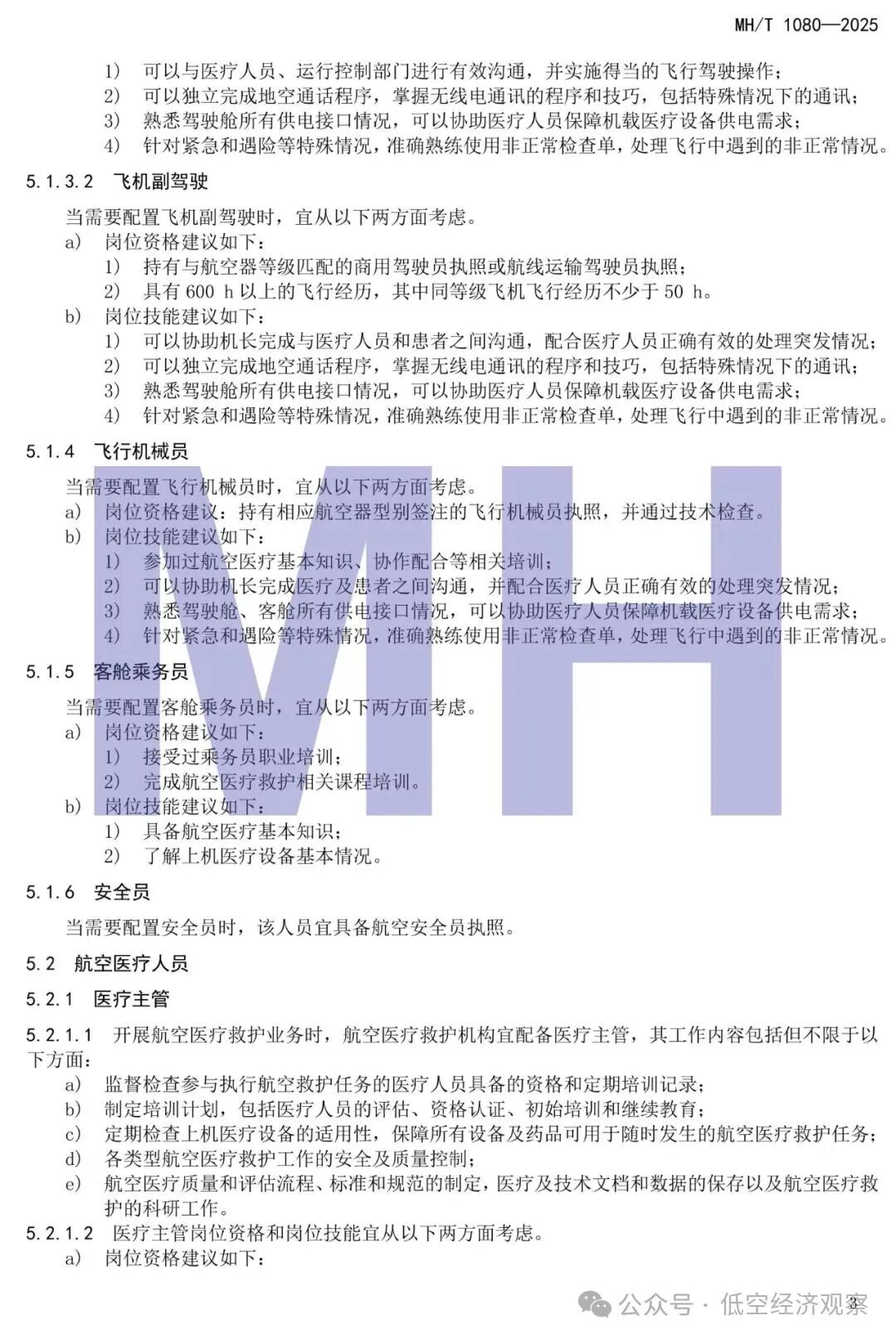 MH/T 1080—2025

1) 可以与医疗人员、运行控制部门进行有效沟通，并实施得当的飞行驾驶操作；
2) 可以独立完成地空通话程序，掌握无线电通讯的程序和技巧，包括特殊情况下的通讯；
3) 熟悉驾驶舱所有供电接口情况，可以协助医疗人员保障机载医疗设备供电需求；
4) 针对紧急和遇险等特殊情况，准确熟练使用非正常检查单，处理飞行中遇到的非正常情况。

5.1.3.2 飞机副驾驶

当需要配置飞机副驾驶时，宜从以下两方面考虑。
a) 岗位资格建议如下：
1) 持有与航空器等级匹配的商用驾驶员执照或航线运输驾驶员执照；
2) 具有 600 h 以上的飞行经历，其中同等级飞机飞行经历不少于 50 h。
b) 岗位技能建议如下：
1) 可以协助机长完成与医疗人员和患者之间沟通，配合医疗人员正确有效的处理突发情况；
2) 可以独立完成地空通话程序，掌握无线电通讯的程序和技巧，包括特殊情况下的通讯；
3) 熟悉驾驶舱所有供电接口情况，可以协助医疗人员保障机载医疗设备供电需求；
4) 针对紧急和遇险等特殊情况，准确熟练使用非正常检查单，处理飞行中遇到的非正常情况。

5.1.4 飞行机械员

当需要配置飞行机械员时，宜从以下两方面考虑。
a) 岗位资格建议：持有相应航空器型别签注的飞行机械员执照，并通过技术检查。
b) 岗位技能建议如下：
1) 参加过航空医疗基本知识、协作配合等相关培训；
2) 可以协助机长完成医疗及患者之间沟通，并配合医疗人员正确有效的处理突发情况；
3) 熟悉驾驶舱、客舱所有供电接口情况，可以协助医疗人员保障机载医疗设备供电需求；
4) 针对紧急和遇险等特殊情况，准确熟练使用非正常检查单，处理飞行中遇到的非正常情况。

5.1.5 客舱乘务员

当需要配置客舱乘务员时，宜从以下两方面考虑。
a) 岗位资格建议如下：
1) 接受过乘务员职业培训；
2) 完成航空医疗救护相关课程培训。
b) 岗位技能建议如下：
1) 具备航空医疗基本知识；
2) 了解上机医疗设备基本情况。

5.1.6 安全员

当需要配置安全员时，该人员宜具备航空安全员执照。

5.2 航空医疗人员

5.2.1 医疗主管

5.2.1.1 开展航空医疗救护业务时，航空医疗救护机构宜配备医疗主管，其工作内容包括但不限于以下方面：
a) 监督检查参与执行航空救护任务的医疗人员具备的资格和定期培训记录；
b) 制定培训计划，包括医疗人员的评估、资格认证、初始培训和继续教育；
c) 定期检查上机医疗设备的适用性，保障所有设备及药品可用于随时发生的航空医疗救护任务；
d) 各类型航空医疗救护工作的安全及质量控制；
e) 航空医疗质量和评估流程、标准和规范的制定，医疗及技术文档和数据的保存以及航空医疗救护的科研工作。
5.2.1.2 医疗主管岗位资格和岗位技能宜从以下两方面考虑。
a) 岗位资格建议如下：

MH

公众号 · 低空经济观察

3